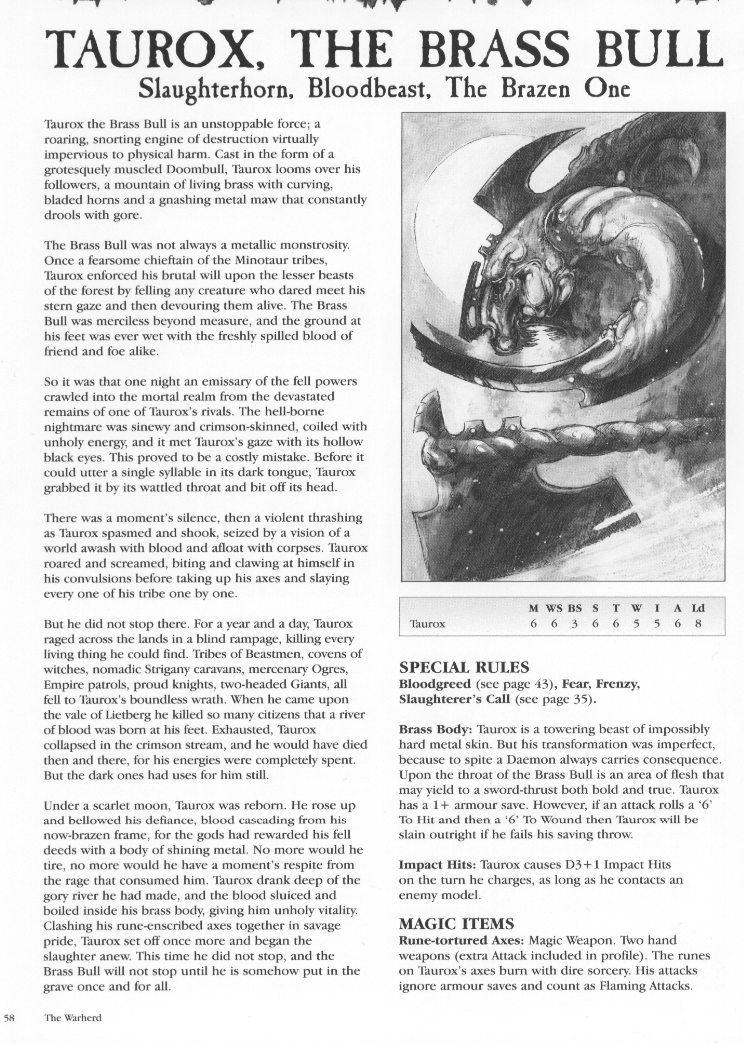 TAUROX, THE BRASS BULL

Slaughterhorn, Bloodbeast, The Brazen One

Taurox the Brass Bull is an unstoppable force; a roaring, snorting engine of destruction virtually impervious to physical harm. Cast in the form of a grotesquely muscled Doombull, Taurox looms over his followers, a mountain of living brass with curving, bladed horns and a gnashing metal maw that constantly drools with gore.

The Brass Bull was not always a metallic monstrosity. Once a fearsome chieftain of the Minotaur tribes, Taurox enforced his brutal will upon the lesser beasts of the forest by felling any creature who dared meet his stern gaze and then devouring them alive. The Brass Bull was merciless beyond measure, and the ground at his feet was ever wet with the freshly spilled blood of friend and foe alike.

So it was that one night an emissary of the fell powers crawled into the mortal realm from the devastated remains of one of Taurox's rivals. The hell-borne nightmare was sinewy and crimson-skinned, coiled with unholy energy, and it met Taurox's gaze with its hollow black eyes. This proved to be a costly mistake. Before it could utter a single syllable in its dark tongue, Taurox grabbed it by its wattled throat and bit off its head.

There was a moment's silence, then a violent thrashing as Taurox spasmed and shook, seized by a vision of a world awash with blood and afloat with corpses. Taurox roared and screamed, biting and clawing at himself in his convulsions before taking up his axes and slaying every one of his tribe one by one.

But he did not stop there. For a year and a day, Taurox raged across the lands in a blind rampage, killing every living thing he could find. Tribes of Beastmen, covens of witches, nomadic Strigany caravans, mercenary Ogres, Empire patrols, proud knights, two-headed Giants, all fell to Taurox's boundless wrath. When he came upon the vale of Lietberg he killed so many citizens that a river of blood was born at his feet. Exhausted, Taurox collapsed in the crimson stream, and he would have died then and there, for his energies were completely spent. But the dark ones had uses for him still.

Under a scarlet moon, Taurox was reborn. He rose up and bellowed his defiance, blood cascading from his now-brazen frame, for the gods had rewarded his fell deeds with a body of shining metal. No more would he tire, no more would he have a moment's respite from the rage that consumed him. Taurox drank deep of the gory river he had made, and the blood sluiced and boiled inside his brass body, giving him unholy vitality. Clashing his rune-enscribed axes together in savage pride, Taurox set off once more and began the slaughter anew. This time he did not stop, and the Brass Bull will not stop until he is somehow put in the grave once and for all.

| | M | WS | BS | S | T | W | I | A | Ld |
|---|---|---|---|---|---|---|---|---|---|
| Taurox | 6 | 6 | 3 | 6 | 6 | 5 | 5 | 6 | 8 |

SPECIAL RULES
Bloodgreed (see page 43), Fear, Frenzy, Slaughterer's Call (see page 35).

Brass Body: Taurox is a towering beast of impossibly hard metal skin. But his transformation was imperfect, because to spite a Daemon always carries consequence. Upon the throat of the Brass Bull is an area of flesh that may yield to a sword-thrust both bold and true. Taurox has a 1+ armour save. However, if an attack rolls a '6' To Hit and then a '6' To Wound then Taurox will be slain outright if he fails his saving throw.

Impact Hits: Taurox causes D3+1 Impact Hits on the turn he charges, as long as he contacts an enemy model.

MAGIC ITEMS
Rune-tortured Axes: Magic Weapon. Two hand weapons (extra Attack included in profile). The runes on Taurox's axes burn with dire sorcery. His attacks ignore armour saves and count as Flaming Attacks.

58 The Warherd